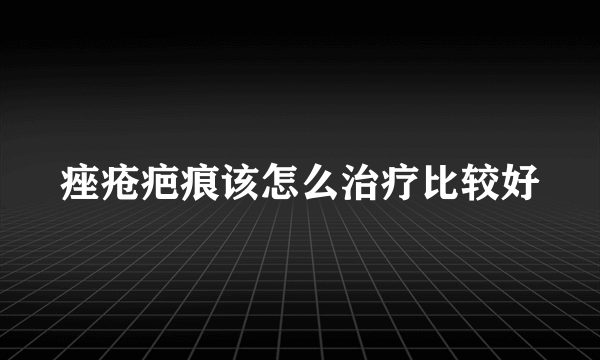 痤疮疤痕该怎么治疗比较好